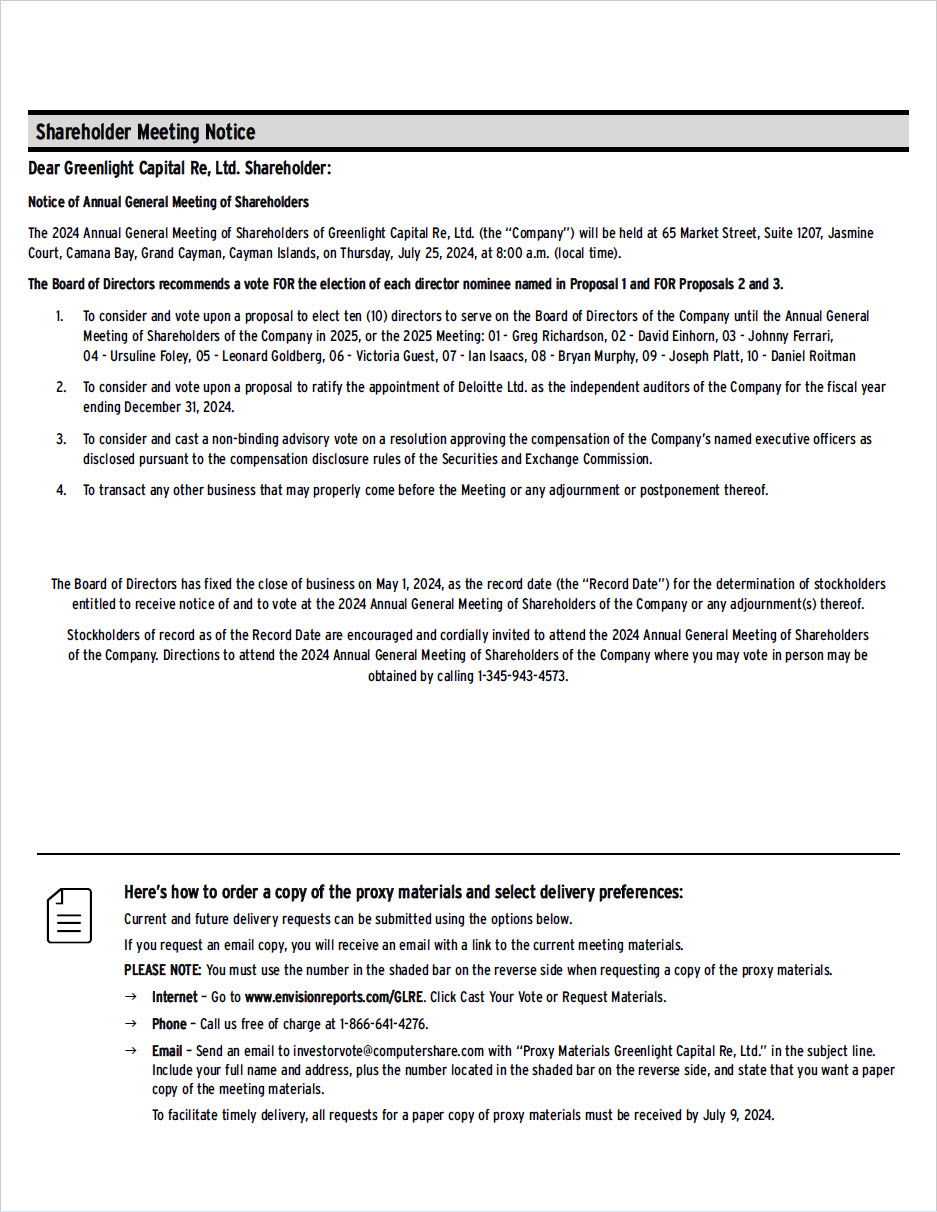 Shareholder Meeting Notice

Dear Greenlight Capital Re, Ltd. Shareholder:

Notice of Annual General Meeting of Shareholders

The 2024 Annual General Meeting of Shareholders of Greenlight Capital Re, Ltd. (the "Company") will be held at 65 Market Street, Suite 1207, Jasmine Court, Camana Bay, Grand Cayman, Cayman Islands, on Thursday, July 25, 2024, at 8:00 a.m. (local time).

The Board of Directors recommends a vote FOR the election of each director nominee named in Proposal 1 and FOR Proposals 2 and 3.

1. To consider and vote upon a proposal to elect ten (10) directors to serve on the Board of Directors of the Company until the Annual General Meeting of Shareholders of the Company in 2025, or the 2025 Meeting: 01 - Greg Richardson, 02 - David Einhorn, 03 - Johnny Ferrari, 04 - Ursuline Foley, 05 - Leonard Goldberg, 06 - Victoria Guest, 07 - Ian Isaacs, 08 - Bryan Murphy, 09 - Joseph Platt, 10 - Daniel Roitman

2. To consider and vote upon a proposal to ratify the appointment of Deloitte Ltd. as the independent auditors of the Company for the fiscal year ending December 31, 2024.

3. To consider and cast a non-binding advisory vote on a resolution approving the compensation of the Company's named executive officers as disclosed pursuant to the compensation disclosure rules of the Securities and Exchange Commission.

4. To transact any other business that may properly come before the Meeting or any adjournment or postponement thereof.

The Board of Directors has fixed the close of business on May 1, 2024, as the record date (the "Record Date") for the determination of stockholders entitled to receive notice of and to vote at the 2024 Annual General Meeting of Shareholders of the Company or any adjournment(s) thereof.

Stockholders of record as of the Record Date are encouraged and cordially invited to attend the 2024 Annual General Meeting of Shareholders of the Company. Directions to attend the 2024 Annual General Meeting of Shareholders of the Company where you may vote in person may be obtained by calling 1-345-943-4573.

Here's how to order a copy of the proxy materials and select delivery preferences:

Current and future delivery requests can be submitted using the options below.

If you request an email copy, you will receive an email with a link to the current meeting materials.

PLEASE NOTE: You must use the number in the shaded bar on the reverse side when requesting a copy of the proxy materials.

→ Internet – Go to www.envisionreports.com/GLRE. Click Cast Your Vote or Request Materials.

→ Phone – Call us free of charge at 1-866-641-4276.

→ Email – Send an email to investorvote@computershare.com with "Proxy Materials Greenlight Capital Re, Ltd." in the subject line. Include your full name and address, plus the number located in the shaded bar on the reverse side, and state that you want a paper copy of the meeting materials.

To facilitate timely delivery, all requests for a paper copy of proxy materials must be received by July 9, 2024.